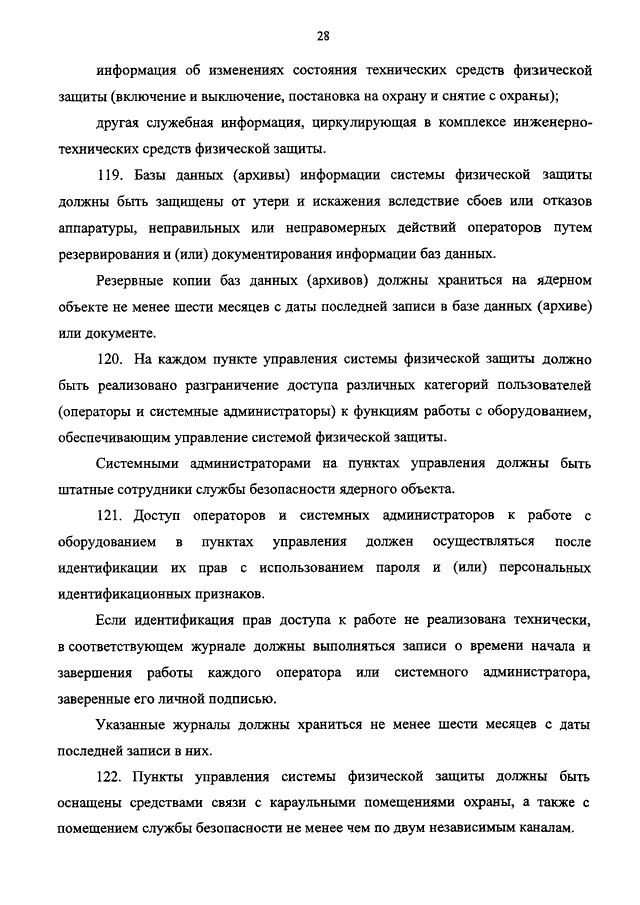 28

информация об изменениях состояния технических средств физической защиты (включение и выключение, постановка на охрану и снятие с охраны);

другая служебная информация, циркулирующая в комплексе инженерно-технических средств физической защиты.

119. Базы данных (архивы) информации системы физической защиты должны быть защищены от утери и искажения вследствие сбоев или отказов аппаратуры, неправильных или неправомерных действий операторов путем резервирования и (или) документирования информации баз данных.

Резервные копии баз данных (архивов) должны храниться на ядерном объекте не менее шести месяцев с даты последней записи в базе данных (архиве) или документе.

120. На каждом пункте управления системы физической защиты должно быть реализовано разграничение доступа различных категорий пользователей (операторы и системные администраторы) к функциям работы с оборудованием, обеспечивающим управление системой физической защиты.

Системными администраторами на пунктах управления должны быть штатные сотрудники службы безопасности ядерного объекта.

121. Доступ операторов и системных администраторов к работе с оборудованием в пунктах управления должен осуществляться после идентификации их прав с использованием пароля и (или) персональных идентификационных признаков.

Если идентификация прав доступа к работе не реализована технически, в соответствующем журнале должны выполняться записи о времени начала и завершения работы каждого оператора или системного администратора, заверенные его личной подписью.

Указанные журналы должны храниться не менее шести месяцев с даты последней записи в них.

122. Пункты управления системы физической защиты должны быть оснащены средствами связи с караульными помещениями охраны, а также с помещением службы безопасности не менее чем по двум независимым каналам.